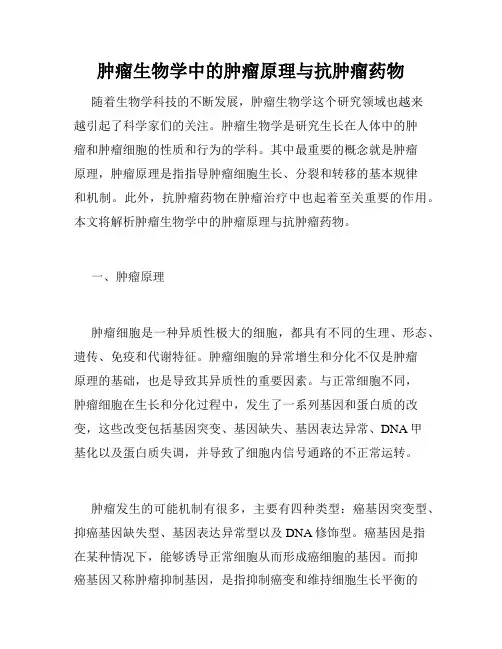 肿瘤生物学中的肿瘤原理与抗肿瘤药物

随着生物学科技的不断发展，肿瘤生物学这个研究领域也越来越引起了科学家们的关注。肿瘤生物学是研究生长在人体中的肿瘤和肿瘤细胞的性质和行为的学科。其中最重要的概念就是肿瘤原理，肿瘤原理是指指导肿瘤细胞生长、分裂和转移的基本规律和机制。此外，抗肿瘤药物在肿瘤治疗中也起着至关重要的作用。本文将解析肿瘤生物学中的肿瘤原理与抗肿瘤药物。

一、肿瘤原理

肿瘤细胞是一种异质性极大的细胞，都具有不同的生理、形态、遗传、免疫和代谢特征。肿瘤细胞的异常增生和分化不仅是肿瘤原理的基础，也是导致其异质性的重要因素。与正常细胞不同，肿瘤细胞在生长和分化过程中，发生了一系列基因和蛋白质的改变，这些改变包括基因突变、基因缺失、基因表达异常、DNA 甲基化以及蛋白质失调，并导致了细胞内信号通路的不正常运转。

肿瘤发生的可能机制有很多，主要有四种类型：癌基因突变型、抑癌基因缺失型、基因表达异常型以及 DNA 修饰型。癌基因是指在某种情况下，能够诱导正常细胞从而形成癌细胞的基因。而抑癌基因又称肿瘤抑制基因，是指抑制癌变和维持细胞生长平衡的